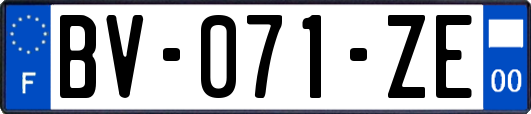 F
BV-071-ZE
00